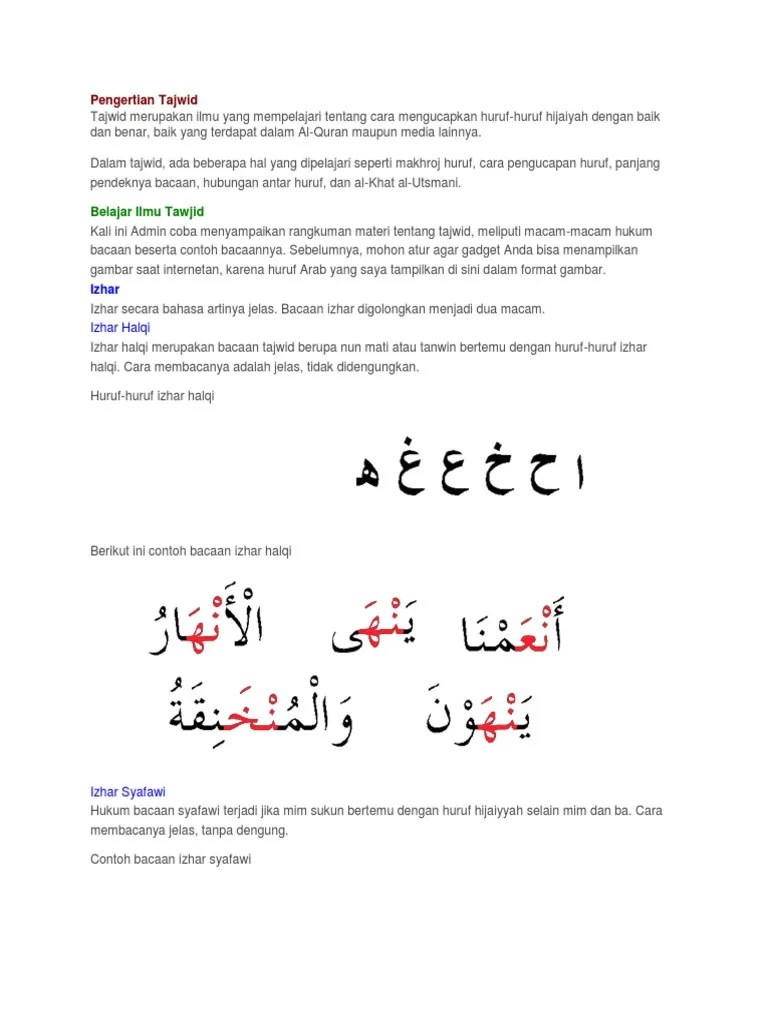 Pengertian Tajwid
Tajwid merupakan ilmu yang mempelajari tentang cara mengucapkan huruf-huruf hijaiyah dengan baik dan benar, baik yang terdapat dalam Al-Quran maupun media lainnya.

Dalam tajwid, ada beberapa hal yang dipelajari seperti makhroj huruf, cara pengucapan huruf, panjang pendeknya bacaan, hubungan antar huruf, dan al-Khat al-Utsmani.

Belajar Ilmu Tawjid
Kali ini Admin coba menyampaikan rangkuman materi tentang tajwid, meliputi macam-macam hukum bacaan beserta contoh bacaannya. Sebelumnya, mohon atur agar gadget Anda bisa menampilkan gambar saat internetan, karena huruf Arab yang saya tampilkan di sini dalam format gambar.

Izhar
Izhar secara bahasa artinya jelas. Bacaan izhar digolongkan menjadi dua macam.

Izhar Halqi
Izhar halqi merupakan bacaan tajwid berupa nun mati atau tanwin bertemu dengan huruf-huruf izhar halqi. Cara membacanya adalah jelas, tidak didengungkan.

Huruf-huruf izhar halqi

ا ح خ ع غ ه

Berikut ini contoh bacaan izhar halqi

أَنْعَمْنَا يَنْهَى الْأَنْهَارُ
يَنْهَوْنَ وَالْمُنْخَنِقَةُ

Izhar Syafawi
Hukum bacaan syafawi terjadi jika mim sukun bertemu dengan huruf hijaiyyah selain mim dan ba. Cara membacanya jelas, tanpa dengung.

Contoh bacaan izhar syafawi